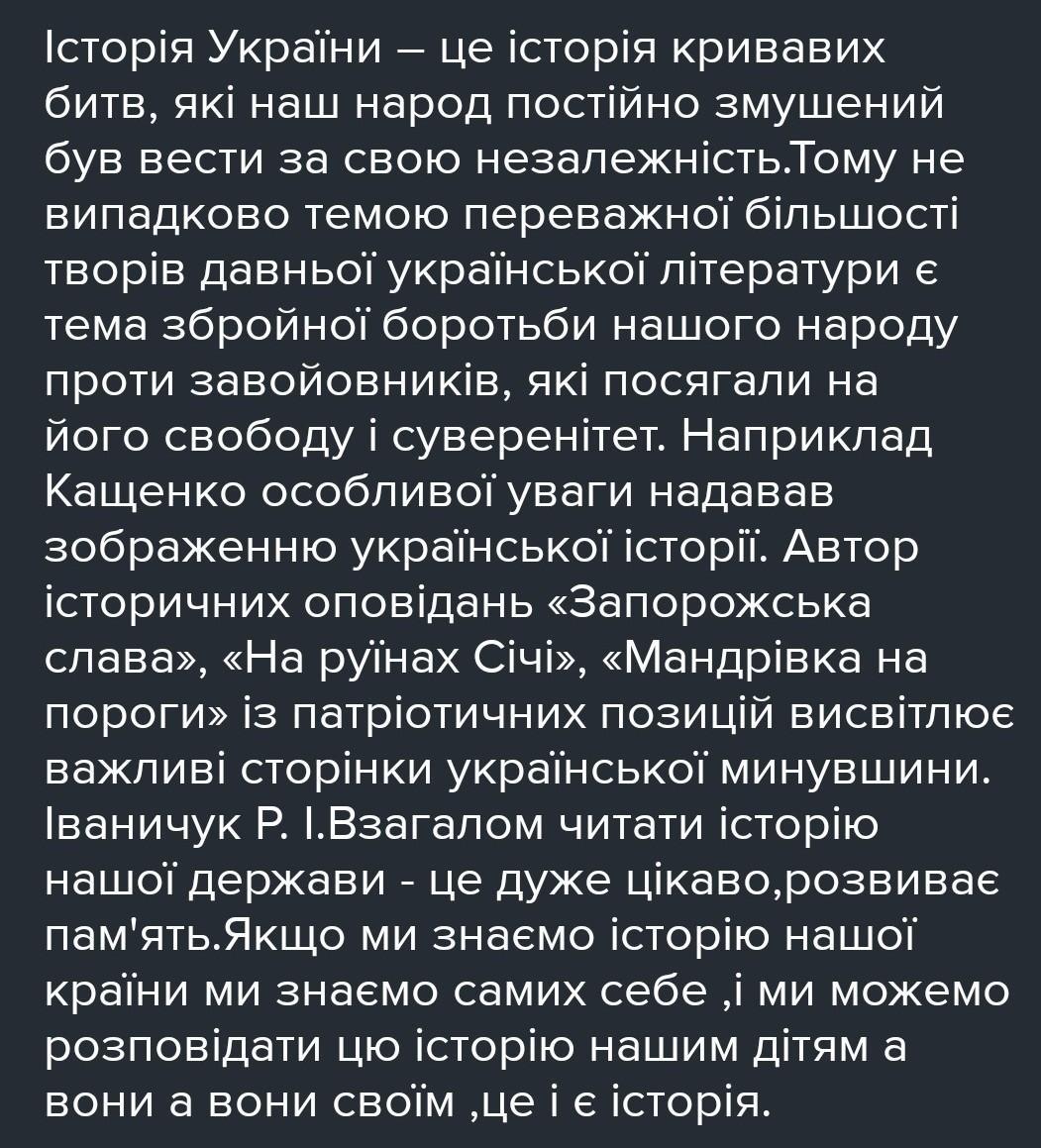 Історія України – це історія кривавих битв, які наш народ постійно змушений був вести за свою незалежність.Тому не випадково темою переважної більшості творів давньої української літератури є тема збройної боротьби нашого народу проти завойовників, які посягали на його свободу і суверенітет. Наприклад Кащенко особливої уваги надавав зображенню української історії. Автор історичних оповідань «Запорожська слава», «На руїнах Січі», «Мандрівка на пороги» із патріотичних позицій висвітлює важливі сторінки української минувшини. Іваничук Р. І.Взагалом читати історію нашої держави - це дуже цікаво,розвиває пам'ять.Якщо ми знаємо історію нашої країни ми знаємо самих себе ,і ми можемо розповідати цю історію нашим дітям а вони а вони своїм ,це і є історія.